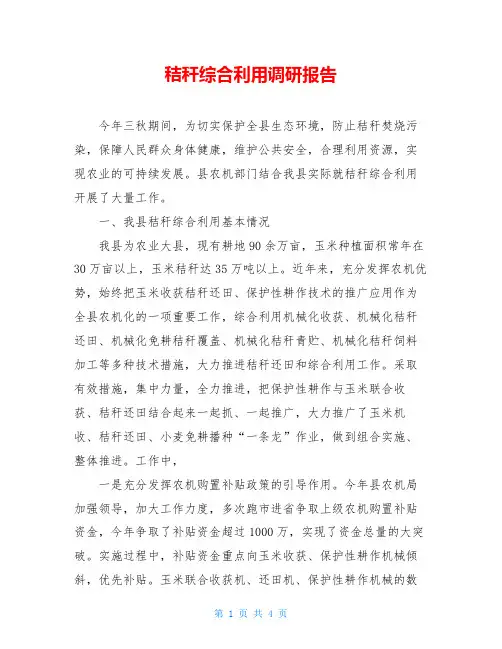 秸秆综合利用调研报告

今年三秋期间，为切实保护全县生态环境，防止秸秆焚烧污染，保障人民群众身体健康，维护公共安全，合理利用资源，实现农业的可持续发展。县农机部门结合我县实际就秸秆综合利用开展了大量工作。

一、我县秸秆综合利用基本情况

我县为农业大县，现有耕地90余万亩，玉米种植面积常年在30万亩以上，玉米秸秆达35万吨以上。近年来，充分发挥农机优势，始终把玉米收获秸秆还田、保护性耕作技术的推广应用作为全县农机化的一项重要工作，综合利用机械化收获、机械化秸秆还田、机械化免耕秸秆覆盖、机械化秸秆青贮、机械化秸秆饲料加工等多种技术措施，大力推进秸秆还田和综合利用工作。采取有效措施，集中力量，全力推进，把保护性耕作与玉米联合收获、秸秆还田结合起来一起抓、一起推广，大力推广了玉米机收、秸秆还田、小麦免耕播种“一条龙”作业，做到组合实施、整体推进。工作中，

一是充分发挥农机购置补贴政策的引导作用。今年县农机局加强领导，加大工作力度，多次跑市进省争取上级农机购置补贴资金，今年争取了补贴资金超过1000万，实现了资金总量的大突破。实施过程中，补贴资金重点向玉米收获、保护性耕作机械倾斜，优先补贴。玉米联合收获机、还田机、保护性耕作机械的数

第 1 页 共 4 页